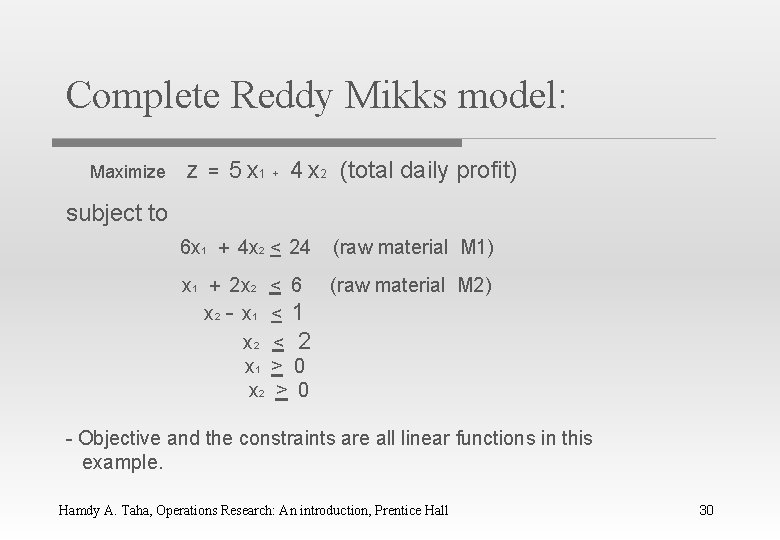 Complete Reddy Mikks model:

Maximize $z = 5x_1 + 4x_2$ (total daily profit)

subject to

$6x_1 + 4x_2 \leq 24$ (raw material M1)

$x_1 + 2x_2 \leq 6$ (raw material M2)

$x_2 - x_1 \leq 1$

$x_2 \leq 2$

$x_1 \geq 0$

$x_2 \geq 0$

- Objective and the constraints are all linear functions in this example.

Hamdy A. Taha, Operations Research: An introduction, Prentice Hall

30